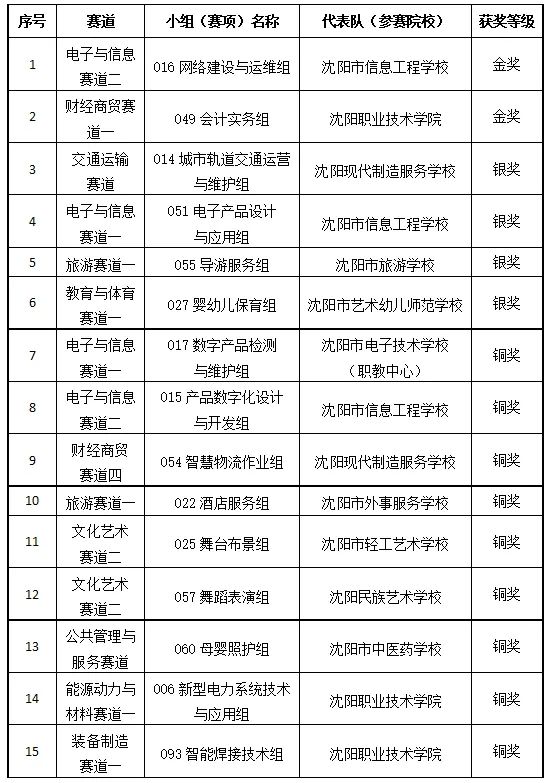 | 序号 | 赛道 | 小组（赛项）名称 | 代表队（参赛院校） | 获奖等级 |
|---|---|---|---|---|
| 1 | 电子与信息赛道二 | 016 网络建设与运维组 | 沈阳市信息工程学校 | 金奖 |
| 2 | 财经商贸赛道一 | 049 会计实务组 | 沈阳职业技术学院 | 金奖 |
| 3 | 交通运输赛道 | 014 城市轨道交通运营与维护组 | 沈阳现代制造服务学校 | 银奖 |
| 4 | 电子与信息赛道一 | 051 电子产品设计与应用组 | 沈阳市信息工程学校 | 银奖 |
| 5 | 旅游赛道一 | 055 导游服务组 | 沈阳市旅游学校 | 银奖 |
| 6 | 教育与体育赛道一 | 027 婴幼儿保育组 | 沈阳市艺术幼儿师范学校 | 银奖 |
| 7 | 电子与信息赛道一 | 017 数字产品检测与维护组 | 沈阳市电子技术学校（职教中心） | 铜奖 |
| 8 | 电子与信息赛道二 | 015 产品数字化设计与开发组 | 沈阳市信息工程学校 | 铜奖 |
| 9 | 财经商贸赛道四 | 054 智慧物流作业组 | 沈阳现代制造服务学校 | 铜奖 |
| 10 | 旅游赛道一 | 022 酒店服务组 | 沈阳市外事服务学校 | 铜奖 |
| 11 | 文化艺术赛道二 | 025 舞台布景组 | 沈阳市轻工艺术学校 | 铜奖 |
| 12 | 文化艺术赛道二 | 057 舞蹈表演组 | 沈阳民族艺术学校 | 铜奖 |
| 13 | 公共管理与服务赛道 | 060 母婴照护组 | 沈阳市中医药学校 | 铜奖 |
| 14 | 能源动力与材料赛道一 | 006 新型电力系统技术与应用组 | 沈阳职业技术学院 | 铜奖 |
| 15 | 装备制造赛道一 | 093 智能焊接技术组 | 沈阳职业技术学院 | 铜奖 |